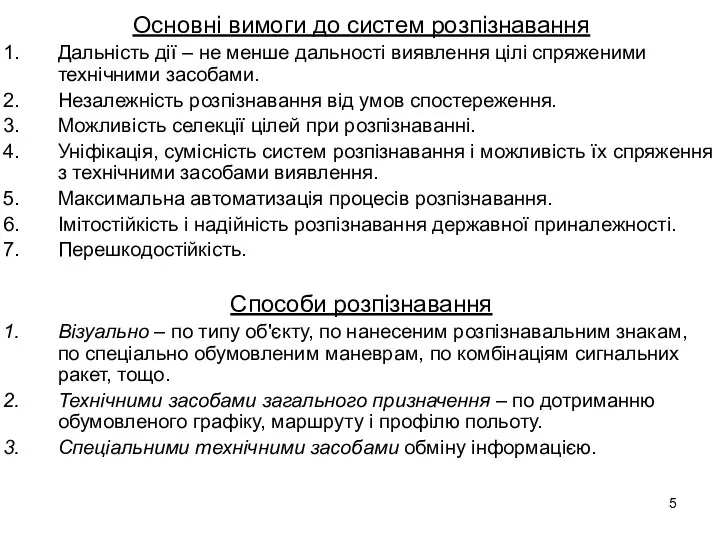 Основні вимоги до систем розпізнавання

1. Дальність дії – не менше дальності виявлення цілі спряженими технічними засобами.
2. Незалежність розпізнавання від умов спостереження.
3. Можливість селекції цілей при розпізнаванні.
4. Уніфікація, сумісність систем розпізнавання і можливість їх спряження з технічними засобами виявлення.
5. Максимальна автоматизація процесів розпізнавання.
6. Імітостійкість і надійність розпізнавання державної приналежності.
7. Перешкодостійкість.

Способи розпізнавання

1. Візуально – по типу об'єкту, по нанесеним розпізнавальним знакам, по спеціально обумовленим маневрам, по комбінаціям сигнальних ракет, тощо.
2. Технічними засобами загального призначення – по дотриманню обумовленого графіку, маршруту і профілю польоту.
3. Спеціальними технічними засобами обміну інформацією.

5